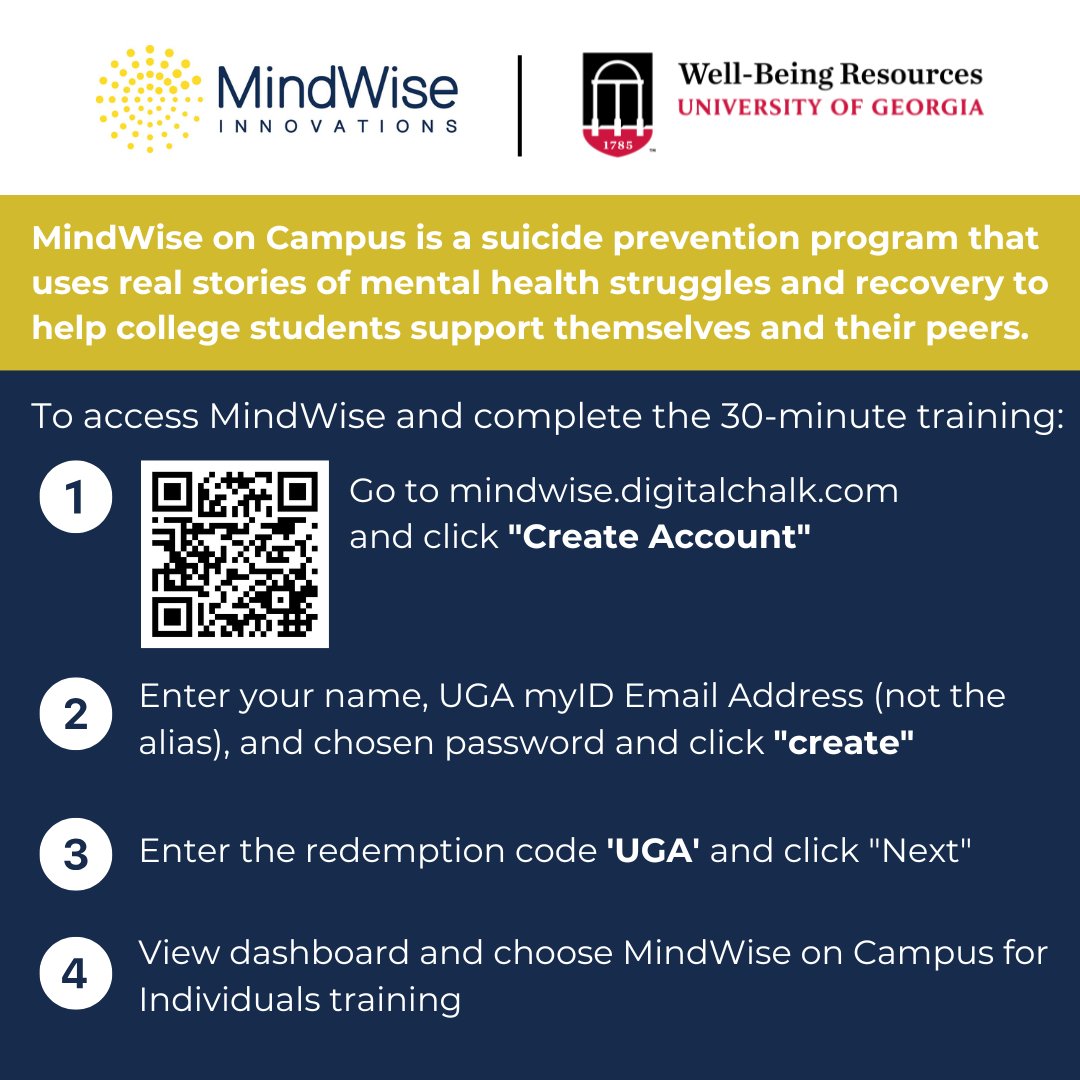 MindWise INNOVATIONS

1785

Well-Being Resources
UNIVERSITY OF GEORGIA

MindWise on Campus is a suicide prevention program that uses real stories of mental health struggles and recovery to help college students support themselves and their peers.

To access MindWise and complete the 30-minute training:

1 Go to mindwise.digitalchalk.com and click "Create Account"

2 Enter your name, UGA myID Email Address (not the alias), and chosen password and click "create"

3 Enter the redemption code 'UGA' and click "Next"

4 View dashboard and choose MindWise on Campus for Individuals training